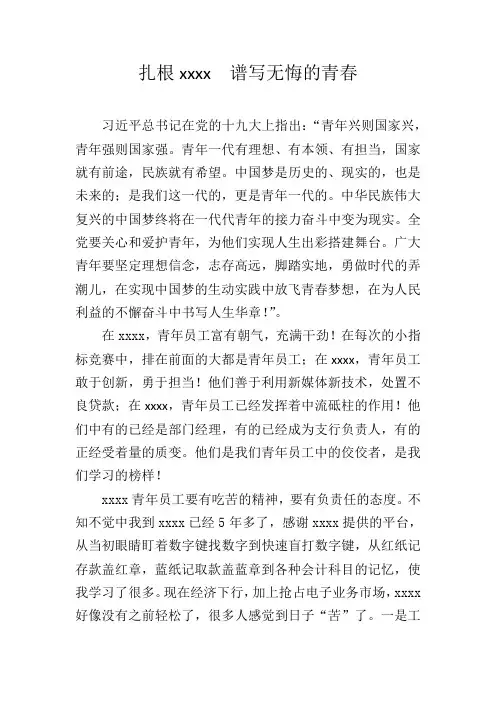 扎根 xxxx　谱写无悔的青春

习近平总书记在党的十九大上指出：“青年兴则国家兴，青年强则国家强。青年一代有理想、有本领、有担当，国家就有前途，民族就有希望。中国梦是历史的、现实的，也是未来的；是我们这一代的，更是青年一代的。中华民族伟大复兴的中国梦终将在一代代青年的接力奋斗中变为现实。全党要关心和爱护青年，为他们实现人生出彩搭建舞台。广大青年要坚定理想信念，志存高远，脚踏实地，勇做时代的弄潮儿，在实现中国梦的生动实践中放飞青春梦想，在为人民利益的不懈奋斗中书写人生华章！”。

在 xxxx，青年员工富有朝气，充满干劲！在每次的小指标竞赛中，排在前面的大都是青年员工；在 xxxx，青年员工敢于创新，勇于担当！他们善于利用新媒体新技术，处置不良贷款；在 xxxx，青年员工已经发挥着中流砥柱的作用！他们中有的已经是部门经理，有的已经成为支行负责人，有的正经受着量的质变。他们是我们青年员工中的佼佼者，是我们学习的榜样！

xxxx 青年员工要有吃苦的精神，要有负责任的态度。不知不觉中我到 xxxx 已经 5 年多了，感谢 xxxx 提供的平台，从当初眼睛盯着数字键找数字到快速盲打数字键，从红纸记存款盖红章，蓝纸记取款盖蓝章到各种会计科目的记忆，使我学习了很多。现在经济下行，加上抢占电子业务市场，xxxx 好像没有之前轻松了，很多人感觉到日子“苦”了。一是工